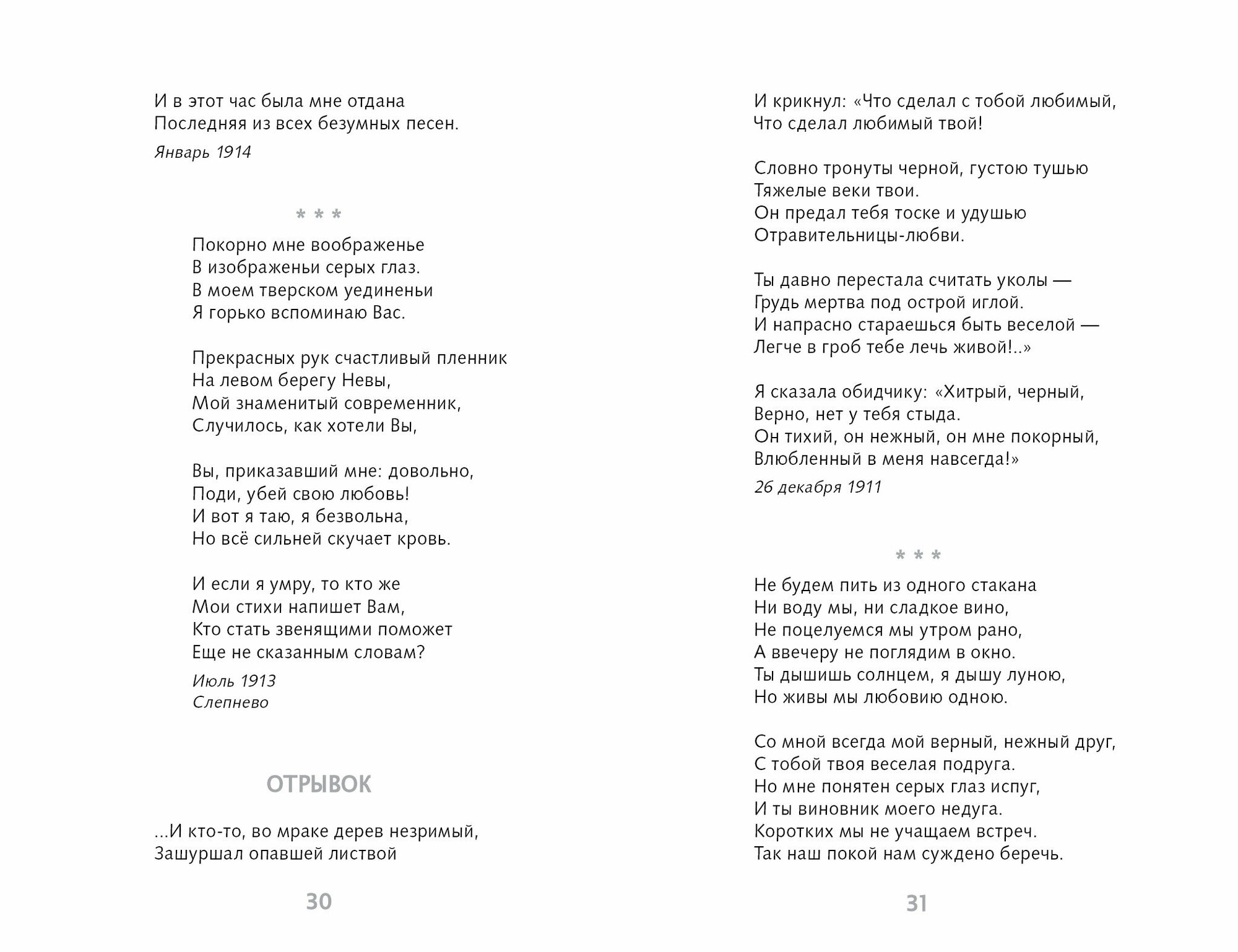 И в этот час была мне отдана
Последняя из всех безумных песен.

Январь 1914

* * *

Покорно мне воображенье
В изображеньи серых глаз.
В моем тверском уединеньи
Я горько вспоминаю Вас.

Прекрасных рук счастливый пленник
На левом берегу Невы,
Мой знаменитый современник,
Случилось, как хотели Вы,

Вы, приказавший мне: довольно,
Поди, убей свою любовь!
И вот я таю, я безвольна,
Но всё сильней скучает кровь.

И если я умру, то кто же
Мои стихи напишет Вам,
Кто стать звенящими поможет
Еще не сказанным словам?

Июль 1913
Слепнево

ОТРЫВОК

...И кто-то, во мраке дерев незримый,
Зашуршал опавшей листвой

30

И крикнул: «Что сделал с тобой любимый,
Что сделал любимый твой!

Словно тронуты черной, густою тушью
Тяжелые веки твои.
Он предал тебя тоске и удушью
Отравительницы-любви.

Ты давно перестала считать уколы —
Грудь мертва под острой иглой.
И напрасно стараешься быть веселой —
Легче в гроб тебе лечь живой!..»

Я сказала обидчику: «Хитрый, черный,
Верно, нет у тебя стыда.
Он тихий, он нежный, он мне покорный,
Влюбленный в меня навсегда!»

26 декабря 1911

* * *

Не будем пить из одного стакана
Ни воду мы, ни сладкое вино,
Не поцелуемся мы утром рано,
А ввечеру не поглядим в окно.
Ты дышишь солнцем, я дышу луною,
Но живы мы любовию одною.

Со мной всегда мой верный, нежный друг,
С тобой твоя веселая подруга.
Но мне понятен серых глаз испуг,
И ты виновник моего недуга.
Коротких мы не учащаем встреч.
Так наш покой нам суждено беречь.

31